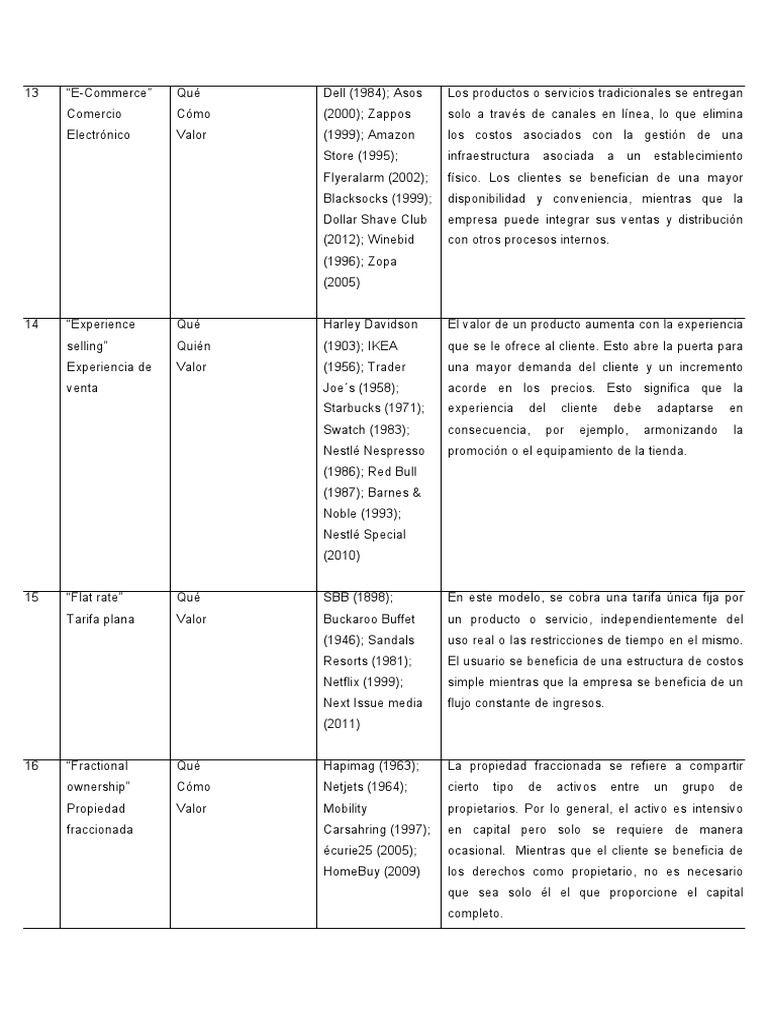 | 13 | "E-Commerce" Comercio Electrónico | Qué Cómo Valor | Dell (1984); Asos (2000); Zappos (1999); Amazon Store (1995); Flyeralarm (2002); Blacksocks (1999); Dollar Shave Club (2012); Winebid (1996); Zopa (2005) | Los productos o servicios tradicionales se entregan solo a través de canales en línea, lo que elimina los costos asociados con la gestión de una infraestructura asociada a un establecimiento físico. Los clientes se benefician de una mayor disponibilidad y conveniencia, mientras que la empresa puede integrar sus ventas y distribución con otros procesos internos. |
|---|---|---|---|---|
| 14 | "Experience selling" Experiencia de venta | Qué Quién Valor | Harley Davidson (1903); IKEA (1956); Trader Joe´s (1958); Starbucks (1971); Swatch (1983); Nestlé Nespresso (1986); Red Bull (1987); Barnes & Noble (1993); Nestlé Special (2010) | El valor de un producto aumenta con la experiencia que se le ofrece al cliente. Esto abre la puerta para una mayor demanda del cliente y un incremento acorde en los precios. Esto significa que la experiencia del cliente debe adaptarse en consecuencia, por ejemplo, armonizando la promoción o el equipamiento de la tienda. |
| 15 | "Flat rate" Tarifa plana | Qué Valor | SBB (1898); Buckaroo Buffet (1946); Sandals Resorts (1981); Netflix (1999); Next Issue media (2011) | En este modelo, se cobra una tarifa única fija por un producto o servicio, independientemente del uso real o las restricciones de tiempo en el mismo. El usuario se beneficia de una estructura de costos simple mientras que la empresa se beneficia de un flujo constante de ingresos. |
| 16 | "Fractional ownership" Propiedad fraccionada | Qué Cómo Valor | Hapimag (1963); Netjets (1964); Mobility Carsahring (1997); écurie25 (2005); HomeBuy (2009) | La propiedad fraccionada se refiere a compartir cierto tipo de activos entre un grupo de propietarios. Por lo general, el activo es intensivo en capital pero solo se requiere de manera ocasional. Mientras que el cliente se beneficia de los derechos como propietario, no es necesario que sea solo él el que proporcione el capital completo. |